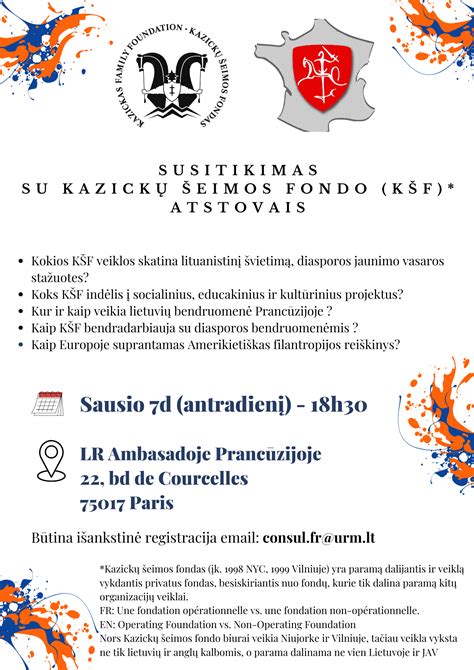 KAZICKAS FAMILY FOUNDATION · KAZICKŲ ŠEIMOS FONDAS

SUSITIKIMAS
SU KAZICKŲ ŠEIMOS FONDO (KŠF)*
ATSTOVAIS

• Kokios KŠF veiklos skatina lituanistinį švietimą, diasporos jaunimo vasaros stažuotes?
• Koks KŠF indėlis į socialinius, educakinius ir kultūrinius projektus?
• Kur ir kaip veikia lietuvių bendruomenė Prancūzijoje ?
• Kaip KŠF bendradarbiauja su diasporos bendruomenėmis ?
• Kaip Europoje suprantamas Amerikietiškas filantropijos reiškinys?

Sausio 7d (antradienį) - 18h30

LR Ambasadoje Prancūzijoje
22, bd de Courcelles
75017 Paris

Būtina išankstinė registracija email: consul.fr@urm.lt

*Kazickų šeimos fondas (įk. 1998 NYC, 1999 Vilniuje) yra paramą dalijantis ir veiklą vykdantis privatus fondas, besiskiriantis nuo fondų, kurie tik dalina paramą kitų organizacijų veiklai.
FR: Une fondation opérationnelle vs. une fondation non-opérationnelle.
EN: Operating Foundation vs. Non-Operating Foundation
Nors Kazickų šeimos fondo biurai veikia Niujorke ir Vilniuje, tačiau veikla vyksta ne tik lietuvių ir anglų kalbomis, o parama dalinama ne vien Lietuvoje ir JAV